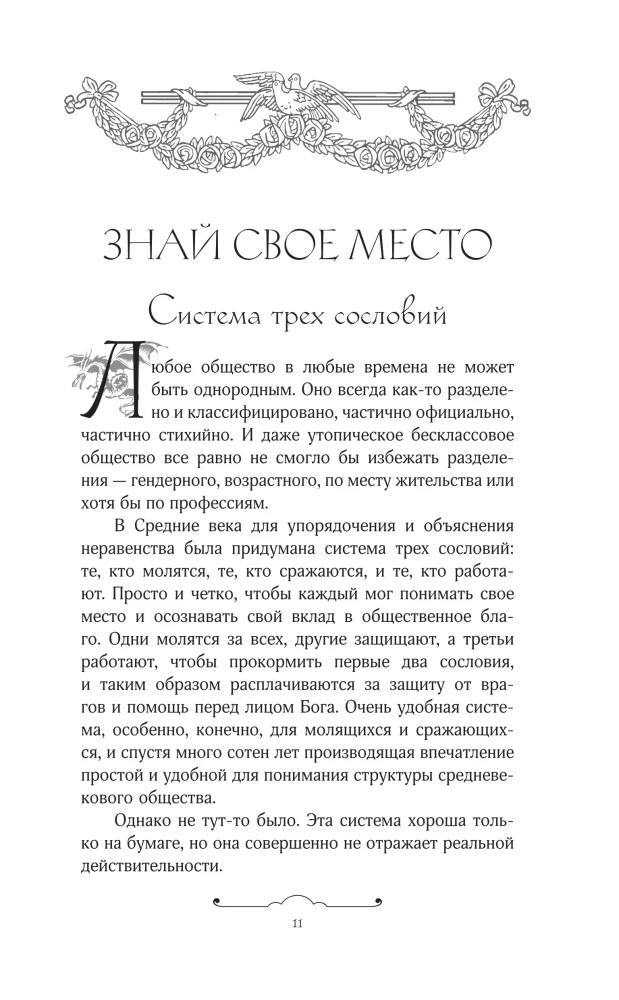 ЗНАЙ СВОЕ МЕСТО

Система трех сословий

Любое общество в любые времена не может быть однородным. Оно всегда как-то разделено и классифицировано, частично официально, частично стихийно. И даже утопическое бесклассовое общество все равно не смогло бы избежать разделения — гендерного, возрастного, по месту жительства или хотя бы по профессиям.

В Средние века для упорядочения и объяснения неравенства была придумана система трех сословий: те, кто молятся, те, кто сражаются, и те, кто работают. Просто и четко, чтобы каждый мог понимать свое место и осознавать свой вклад в общественное благо. Одни молятся за всех, другие защищают, а третьи работают, чтобы прокормить первые два сословия, и таким образом расплачиваются за защиту от врагов и помощь перед лицом Бога. Очень удобная система, особенно, конечно, для молящихся и сражающихся, и спустя много сотен лет производящая впечатление простой и удобной для понимания структуры средневекового общества.

Однако не тут-то было. Эта система хороша только на бумаге, но она совершенно не отражает реальной действительности.

11